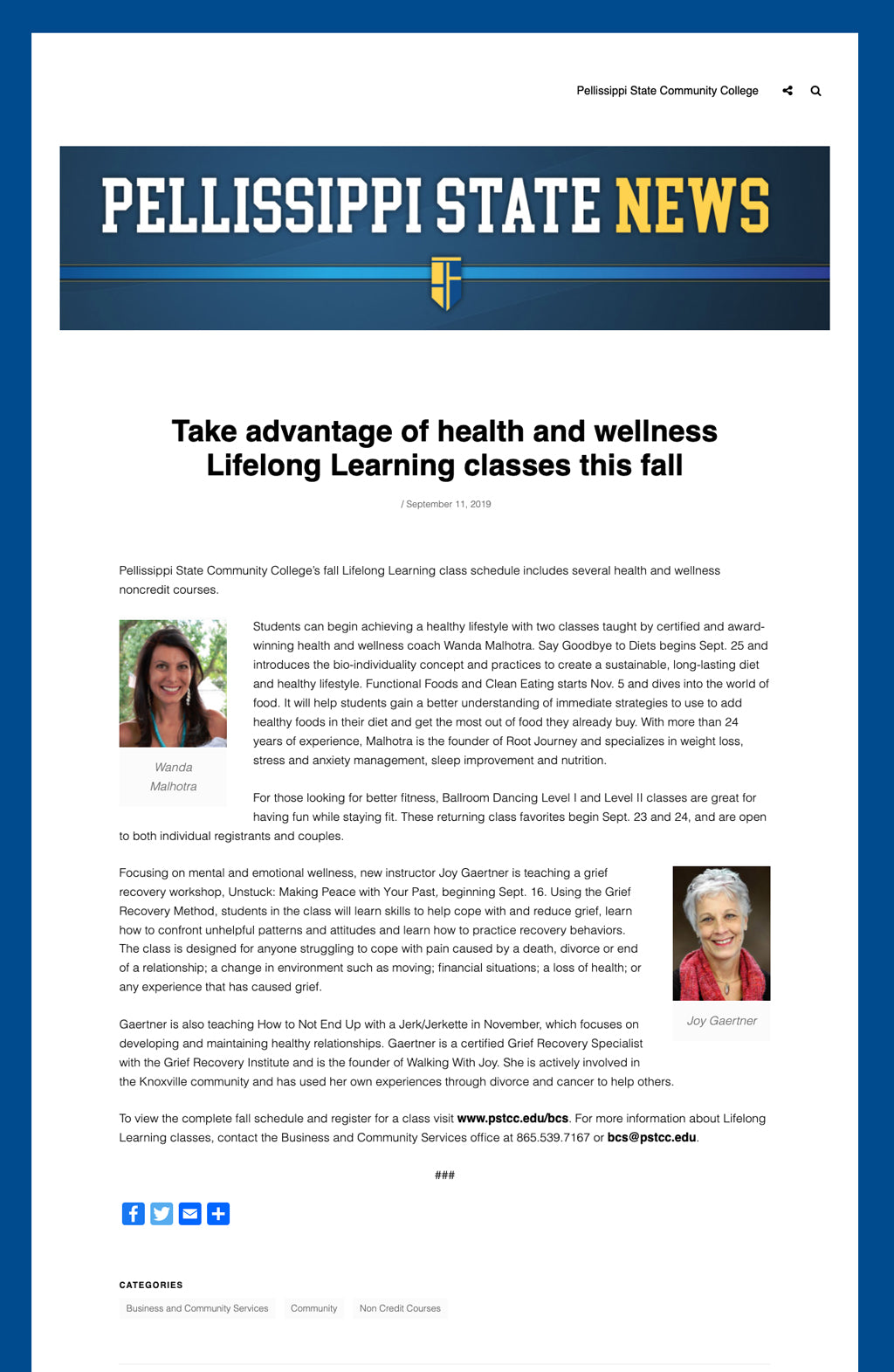 Pellissippi State Community College

PELLISSIPPI STATE NEWS

Take advantage of health and wellness Lifelong Learning classes this fall

/ September 11, 2019

Pellissippi State Community College's fall Lifelong Learning class schedule includes several health and wellness noncredit courses.

Wanda Malhotra

Students can begin achieving a healthy lifestyle with two classes taught by certified and award-winning health and wellness coach Wanda Malhotra. Say Goodbye to Diets begins Sept. 25 and introduces the bio-individuality concept and practices to create a sustainable, long-lasting diet and healthy lifestyle. Functional Foods and Clean Eating starts Nov. 5 and dives into the world of food. It will help students gain a better understanding of immediate strategies to use to add healthy foods in their diet and get the most out of food they already buy. With more than 24 years of experience, Malhotra is the founder of Root Journey and specializes in weight loss, stress and anxiety management, sleep improvement and nutrition.

For those looking for better fitness, Ballroom Dancing Level I and Level II classes are great for having fun while staying fit. These returning class favorites begin Sept. 23 and 24, and are open to both individual registrants and couples.

Focusing on mental and emotional wellness, new instructor Joy Gaertner is teaching a grief recovery workshop, Unstuck: Making Peace with Your Past, beginning Sept. 16. Using the Grief Recovery Method, students in the class will learn skills to help cope with and reduce grief, learn how to confront unhelpful patterns and attitudes and learn how to practice recovery behaviors. The class is designed for anyone struggling to cope with pain caused by a death, divorce or end of a relationship; a change in environment such as moving; financial situations; a loss of health; or any experience that has caused grief.

Joy Gaertner

Gaertner is also teaching How to Not End Up with a Jerk/Jerkette in November, which focuses on developing and maintaining healthy relationships. Gaertner is a certified Grief Recovery Specialist with the Grief Recovery Institute and is the founder of Walking With Joy. She is actively involved in the Knoxville community and has used her own experiences through divorce and cancer to help others.

To view the complete fall schedule and register for a class visit www.pstcc.edu/bcs. For more information about Lifelong Learning classes, contact the Business and Community Services office at 865.539.7167 or bcs@pstcc.edu.

###

CATEGORIES

Business and Community Services
Community
Non Credit Courses